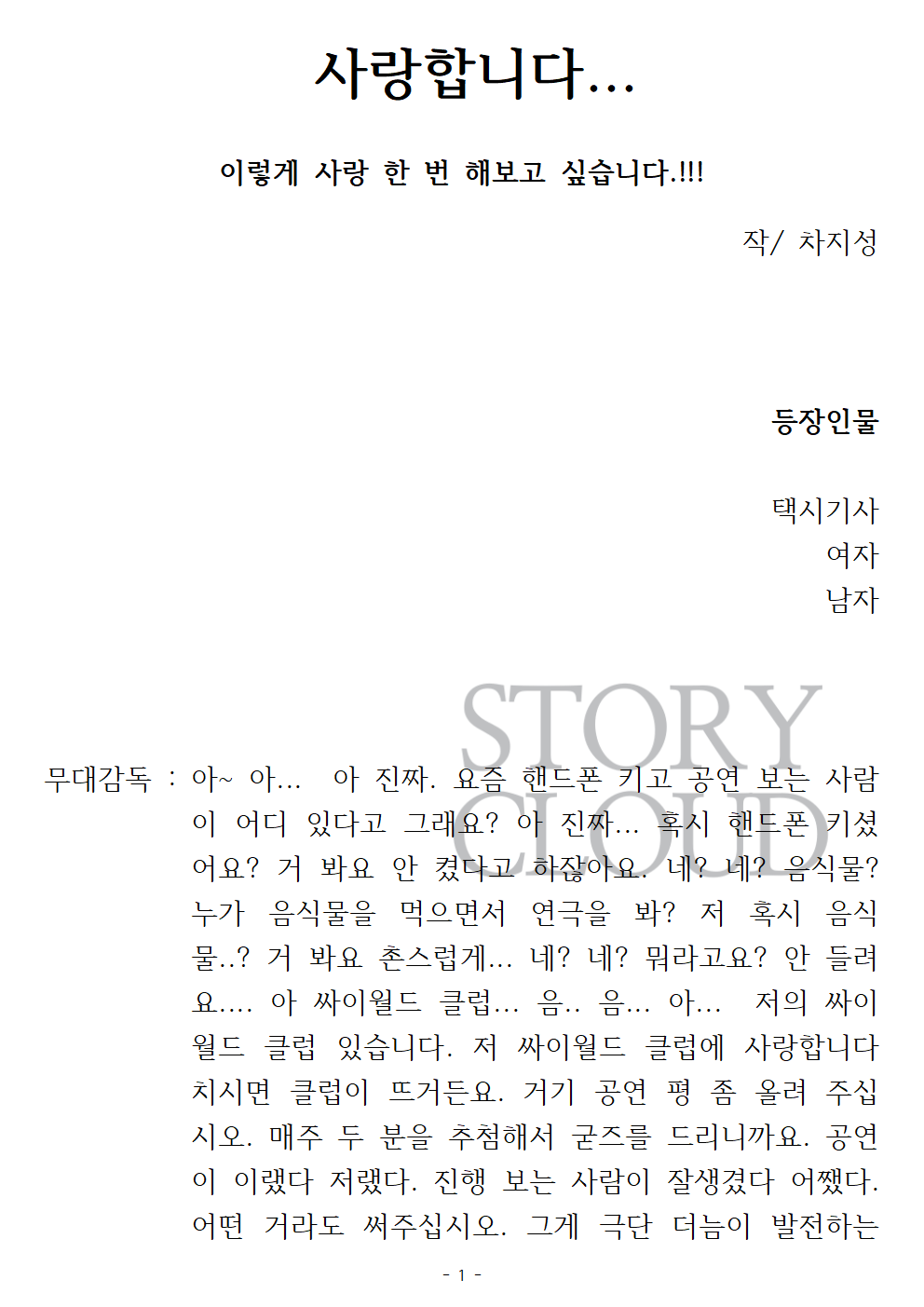 사랑합니다...

이렇게 사랑 한 번 해보고 싶습니다.!!!

작/ 차지성

등장인물

택시기사
여자
남자

STORY CLOUD

무대감독 : 아~ 아... 아 진짜. 요즘 핸드폰 키고 공연 보는 사람이 어디 있다고 그래요? 아 진짜... 혹시 핸드폰 키셨어요? 거 봐요 안 켰다고 하잖아요. 네? 네? 음식물? 누가 음식물을 먹으면서 연극을 봐? 저 혹시 음식물..? 거 봐요 촌스럽게... 네? 네? 뭐라고요? 안 들려요.... 아 싸이월드 클럽... 음.. 음... 아... 저의 싸이월드 클럽 있습니다. 저 싸이월드 클럽에 사랑합니다 치시면 클럽이 뜨거든요. 거기 공연 평 좀 올려 주십시오. 매주 두 분을 추첨해서 굳즈를 드리니까요. 공연이 이랬다 저랬다. 진행 보는 사람이 잘생겼다 어쨌다. 어떤 거라도 써주십시오. 그게 극단 더늠이 발전하는

- 1 -